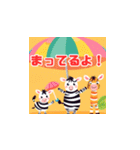 まってるよ！